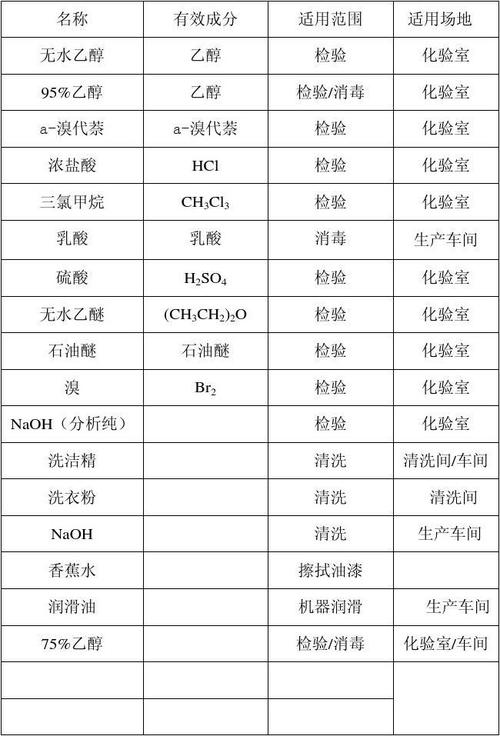 | 名称 | 有效成分 | 适用范围 | 适用场地 |
|---|---|---|---|
| 无水乙醇 | 乙醇 | 检验 | 化验室 |
| 95%乙醇 | 乙醇 | 检验/消毒 | 化验室 |
| a-溴代萘 | a-溴代萘 | 检验 | 化验室 |
| 浓盐酸 | HCl | 检验 | 化验室 |
| 三氯甲烷 | $CH_3Cl_3$ | 检验 | 化验室 |
| 乳酸 | 乳酸 | 消毒 | 生产车间 |
| 硫酸 | $H_2SO_4$ | 检验 | 化验室 |
| 无水乙醚 | $(CH_3CH_2)_2O$ | 检验 | 化验室 |
| 石油醚 | 石油醚 | 检验 | 化验室 |
| 溴 | $Br_2$ | 检验 | 化验室 |
| NaOH（分析纯） | | 检验 | 化验室 |
| 洗洁精 | | 清洗 | 清洗间/车间 |
| 洗衣粉 | | 清洗 | 清洗间 |
| NaOH | | 清洗 | 生产车间 |
| 香蕉水 | | 擦拭油漆 | |
| 润滑油 | | 机器润滑 | 生产车间 |
| 75%乙醇 | | 检验/消毒 | 化验室/车间 |
| | | | |
| | | | |